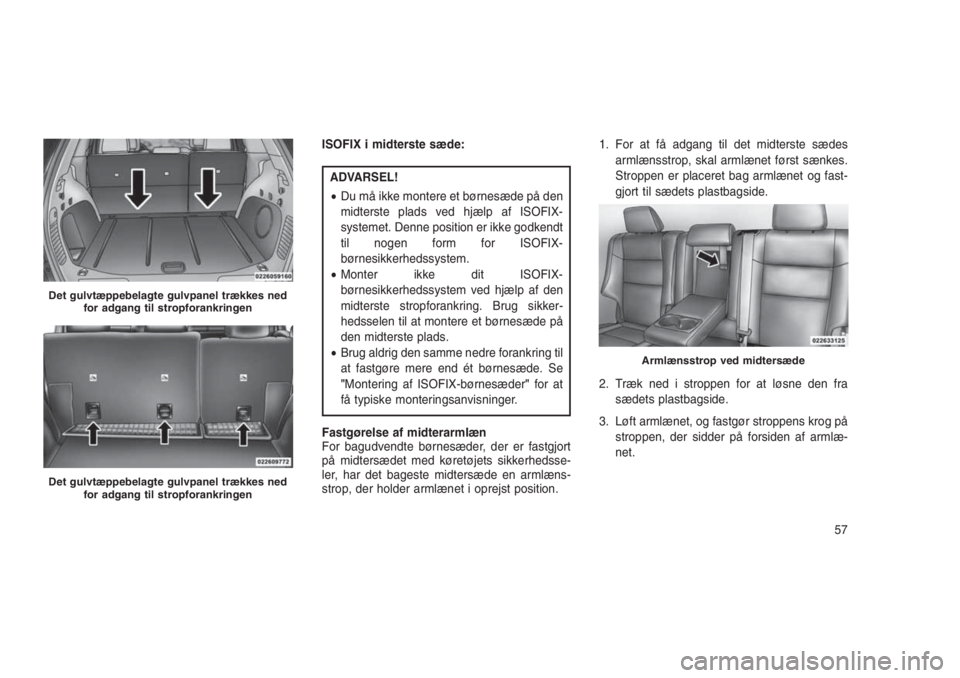 0226059160

Det gulvtæppebelagte gulvpanel trækkes ned for adgang til stropforankringen

022609772

Det gulvtæppebelagte gulvpanel trækkes ned for adgang til stropforankringen

ISOFIX i midterste sæde:

ADVARSEL!

• Du må ikke montere et børnesæde på den midterste plads ved hjælp af ISOFIX-systemet. Denne position er ikke godkendt til nogen form for ISOFIX-børnesikkerhedssystem.
• Monter ikke dit ISOFIX-børnesikkerhedssystem ved hjælp af den midterste stropforankring. Brug sikkerhedsselen til at montere et børnesæde på den midterste plads.
• Brug aldrig den samme nedre forankring til at fastgøre mere end ét børnesæde. Se "Montering af ISOFIX-børnesæder" for at få typiske monteringsanvisninger.

Fastgørelse af midterarmlæn
For bagudvendte børnesæder, der er fastgjort på midtersædet med køretøjets sikkerhedsseler, har det bageste midtersæde en armlænsstrop, der holder armlænet i oprejst position.

1. For at få adgang til det midterste sædes armlænsstrop, skal armlænet først sænkes. Stroppen er placeret bag armlænet og fastgjort til sædets plastbagside.

022633125

Armlænsstrop ved midtersæde

2. Træk ned i stroppen for at løsne den fra sædets plastbagside.
3. Løft armlænet, og fastgør stroppens krog på stroppen, der sidder på forsiden af armlænet.

57

carmanualsonline.info